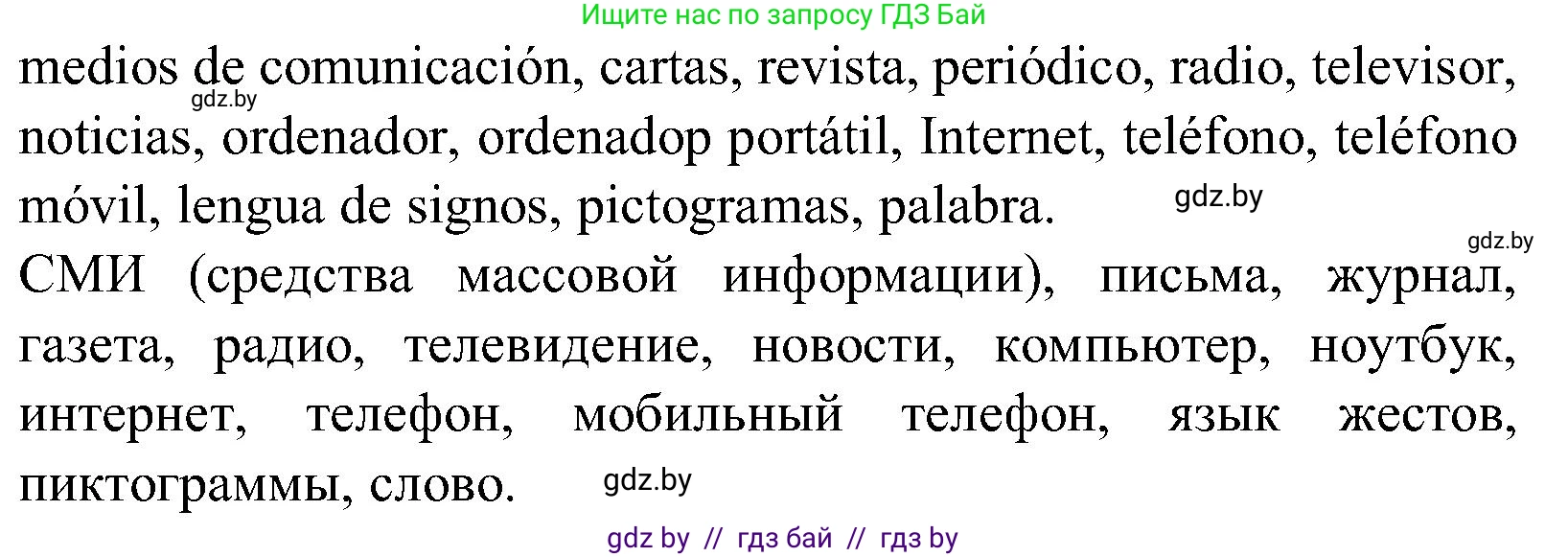 Ищите нас по запросу ГДЗ Бай

medios de comunicación, cartas, revista, periódico, radio, televisor, noticias, ordenador, ordenadop portátil, Internet, teléfono, teléfono móvil, lengua de signos, pictogramas, palabra.

gdz.by

gdz.by

gdz.by

СМИ (средства массовой информации), письма, журнал, газета, радио, телевидение, новости, компьютер, ноутбук, интернет, телефон, мобильный телефон, язык жестов, пиктограммы, слово.

gdz.by

gdz by // гдз бай // гдз by